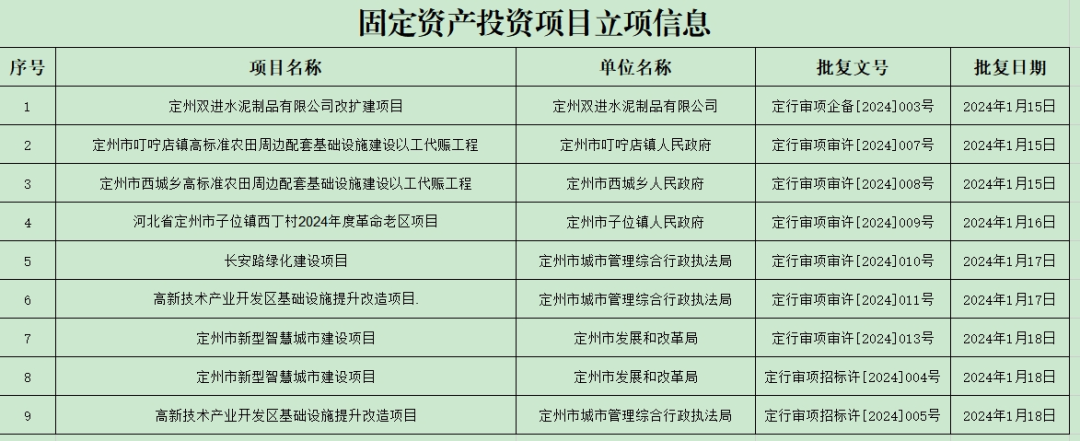 固定资产投资项目立项信息

| 序号 | 项目名称 | 单位名称 | 批复文号 | 批复日期 |
|---|---|---|---|---|
| 1 | 定州双进水泥制品有限公司改扩建项目 | 定州双进水泥制品有限公司 | 定行审项企备[2024]003号 | 2024年1月15日 |
| 2 | 定州市叮咛店镇高标准农田周边配套基础设施建设以工代赈工程 | 定州市叮咛店镇人民政府 | 定行审项审许[2024]007号 | 2024年1月15日 |
| 3 | 定州市西城乡高标准农田周边配套基础设施建设以工代赈工程 | 定州市西城乡人民政府 | 定行审项审许[2024]008号 | 2024年1月15日 |
| 4 | 河北省定州市子位镇西丁村2024年度革命老区项目 | 定州市子位镇人民政府 | 定行审项审许[2024]009号 | 2024年1月16日 |
| 5 | 长安路绿化建设项目 | 定州市城市管理综合行政执法局 | 定行审项审许[2024]010号 | 2024年1月17日 |
| 6 | 高新技术产业开发区基础设施提升改造项目. | 定州市城市管理综合行政执法局 | 定行审项审许[2024]011号 | 2024年1月17日 |
| 7 | 定州市新型智慧城市建设项目 | 定州市发展和改革局 | 定行审项审许[2024]013号 | 2024年1月18日 |
| 8 | 定州市新型智慧城市建设项目 | 定州市发展和改革局 | 定行审项招标许[2024]004号 | 2024年1月18日 |
| 9 | 高新技术产业开发区基础设施提升改造项目 | 定州市城市管理综合行政执法局 | 定行审项招标许[2024]005号 | 2024年1月18日 |